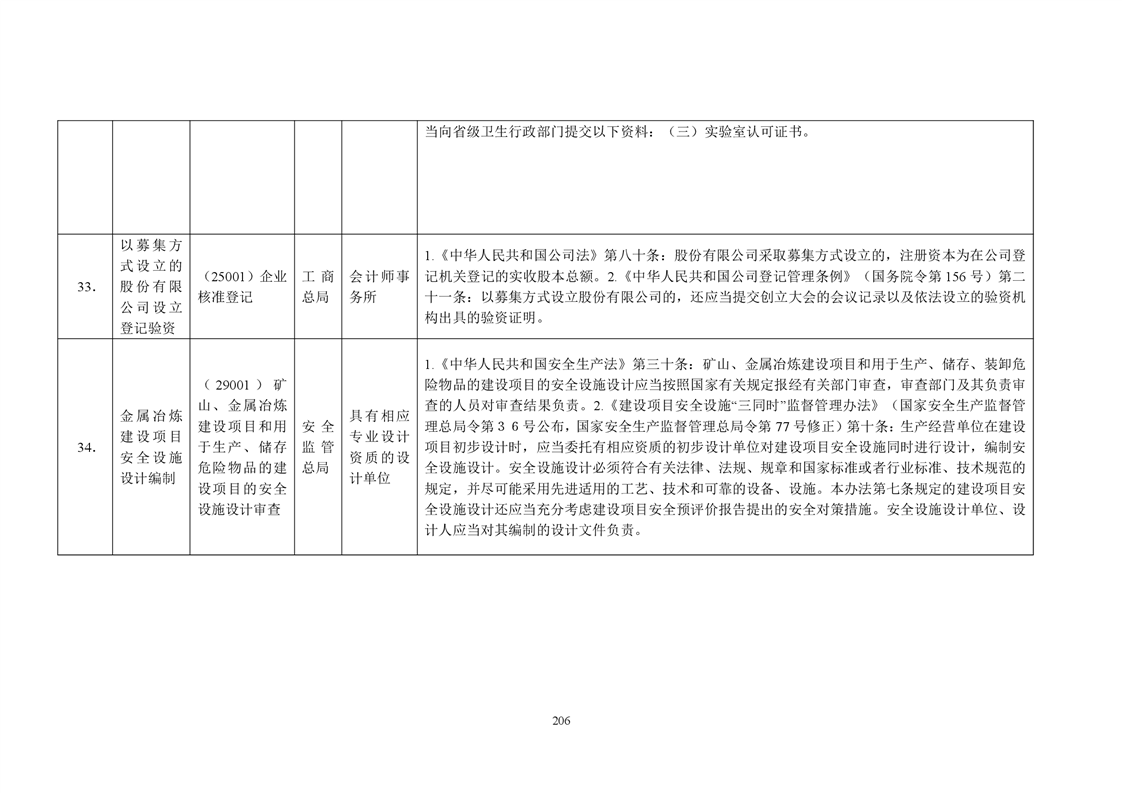 | | | | | | |
|---|---|---|---|---|---|
| | | | | | 当向省级卫生行政部门提交以下资料：（三）实验室认可证书。 |
| 33. | 以募集方式设立的股份有限公司设立登记验资 | （25001）企业核准登记 | 工商总局 | 会计师事务所 | 1.《中华人民共和国公司法》第八十条：股份有限公司采取募集方式设立的，注册资本为在公司登记机关登记的实收股本总额。2.《中华人民共和国公司登记管理条例》（国务院令第156号）第二十一条：以募集方式设立股份有限公司的，还应当提交创立大会的会议记录以及依法设立的验资机构出具的验资证明。 |
| 34. | 金属冶炼建设项目安全设施设计编制 | （29001）矿山、金属冶炼建设项目和用于生产、储存危险物品的建设项目的安全设施设计审查 | 安全监管总局 | 具有相应专业设计资质的设计单位 | 1.《中华人民共和国安全生产法》第三十条：矿山、金属冶炼建设项目和用于生产、储存、装卸危险物品的建设项目的安全设施设计应当按照国家有关规定报经有关部门审查，审查部门及其负责审查的人员对审查结果负责。2.《建设项目安全设施“三同时”监督管理办法》（国家安全生产监督管理总局令第36号公布，国家安全生产监督管理总局令第77号修正）第十条：生产经营单位在建设项目初步设计时，应当委托有相应资质的初步设计单位对建设项目安全设施同时进行设计，编制安全设施设计。安全设施设计必须符合有关法律、法规、规章和国家标准或者行业标准、技术规范的规定，并尽可能采用先进适用的工艺、技术和可靠的设备、设施。本办法第七条规定的建设项目安全设施设计还应当充分考虑建设项目安全预评价报告提出的安全对策措施。安全设施设计单位、设计人应当对其编制的设计文件负责。 |

206